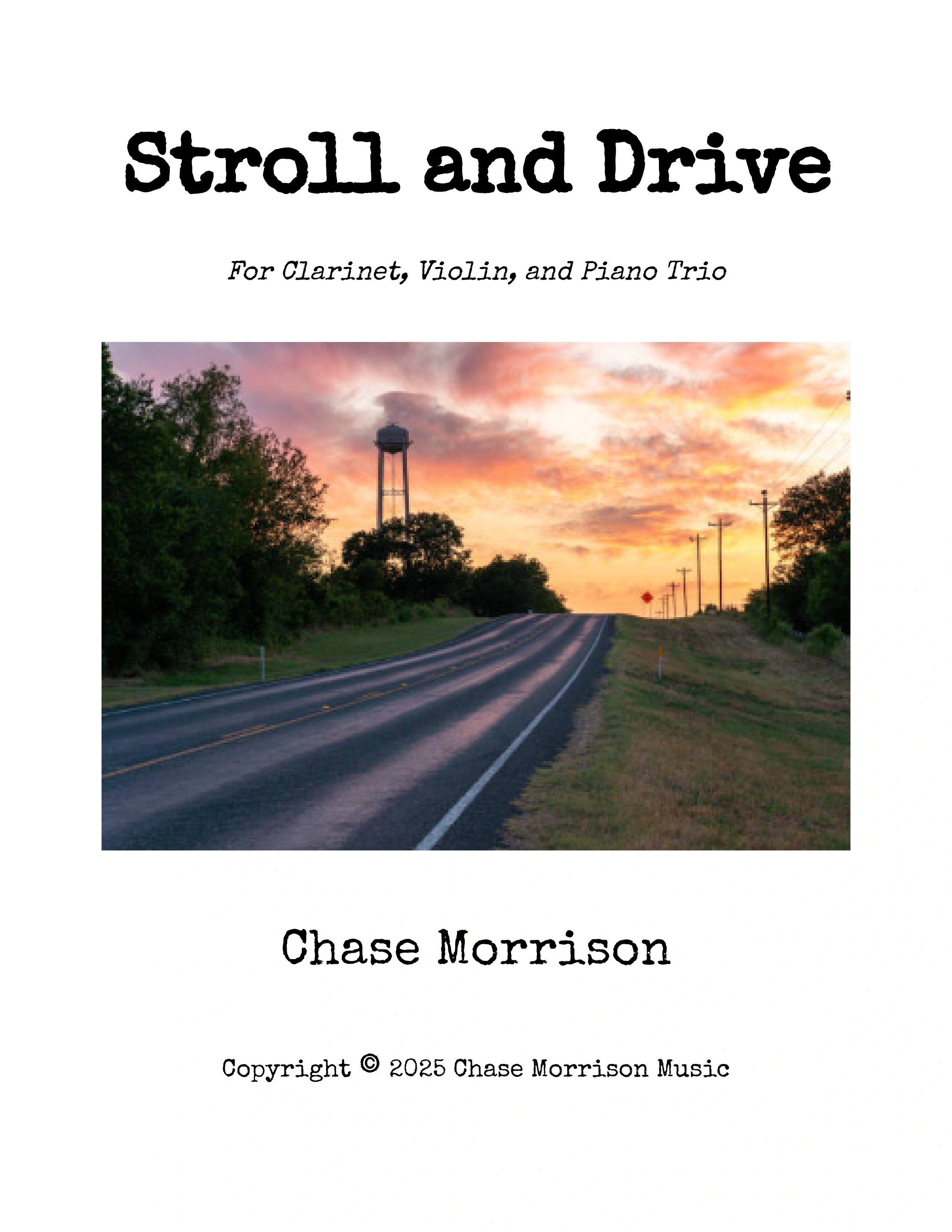 Stroll and Drive

For Clarinet, Violin, and Piano Trio

Chase Morrison

Copyright © 2025 Chase Morrison Music